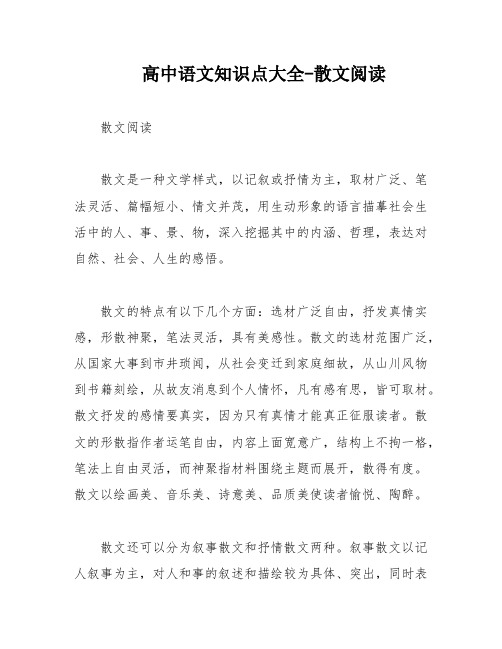 高中语文知识点大全-散文阅读

散文阅读

散文是一种文学样式，以记叙或抒情为主，取材广泛、笔法灵活、篇幅短小、情文并茂，用生动形象的语言描摹社会生活中的人、事、景、物，深入挖掘其中的内涵、哲理，表达对自然、社会、人生的感悟。

散文的特点有以下几个方面：选材广泛自由，抒发真情实感，形散神聚，笔法灵活，具有美感性。散文的选材范围广泛，从国家大事到市井琐闻，从社会变迁到家庭细故，从山川风物到书籍刻绘，从故友消息到个人情怀，凡有感有思，皆可取材。散文抒发的感情要真实，因为只有真情才能真正征服读者。散文的形散指作者运笔自由，内容上面宽意广，结构上不拘一格，笔法上自由灵活，而神聚指材料围绕主题而展开，散得有度。散文以绘画美、音乐美、诗意美、品质美使读者愉悦、陶醉。

散文还可以分为叙事散文和抒情散文两种。叙事散文以记人叙事为主，对人和事的叙述和描绘较为具体、突出，同时表